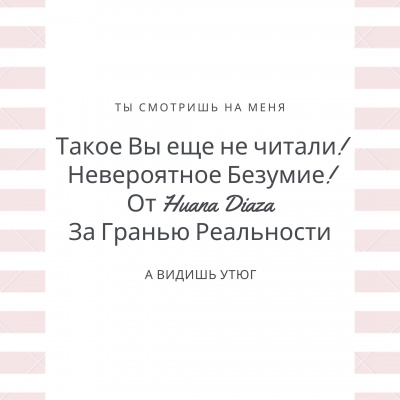 ТЫ СМОТРИШЬ НА МЕНЯ

Такое Вы еще не читали!
Невероятное Безумие!
От Huana Diaza
За Гранью Реальности

А ВИДИШЬ УТЮГ